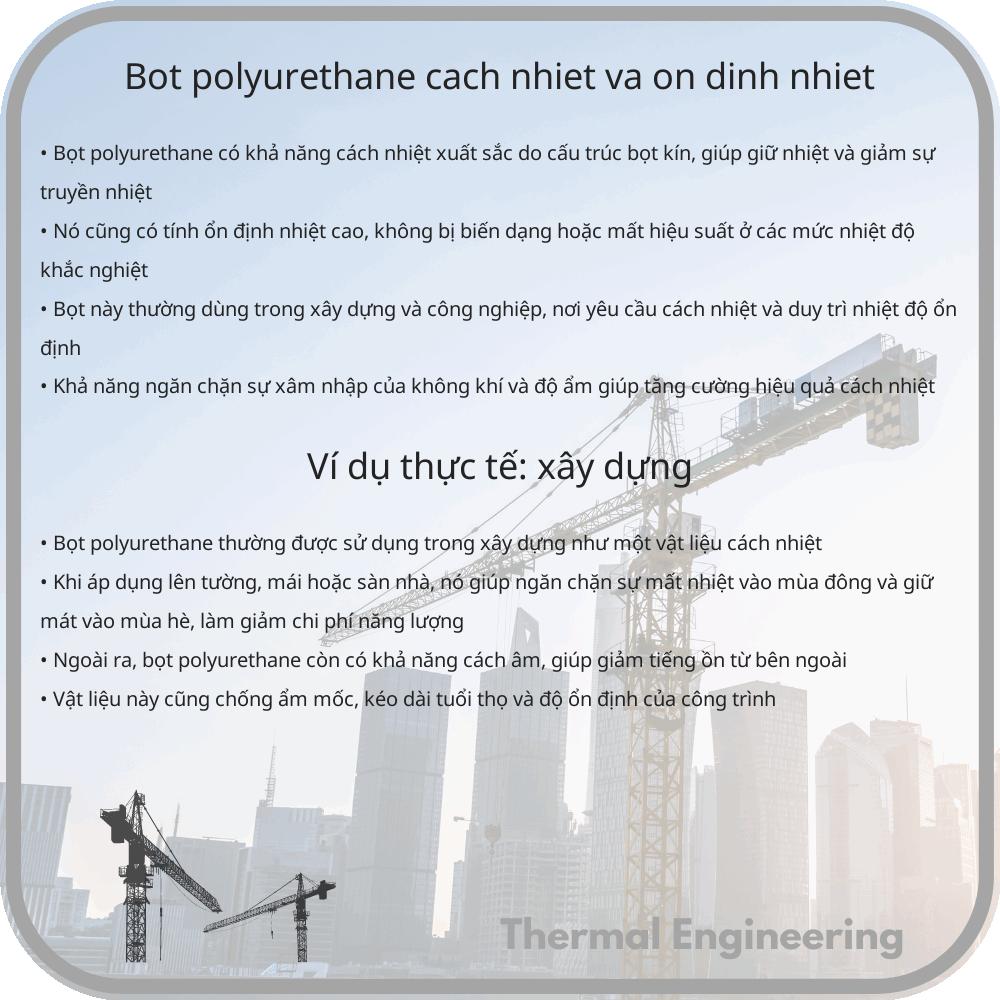 Bot polyurethane cach nhiet va on dinh nhiet

• Bọt polyurethane có khả năng cách nhiệt xuất sắc do cấu trúc bọt kín, giúp giữ nhiệt và giảm sự truyền nhiệt
• Nó cũng có tính ổn định nhiệt cao, không bị biến dạng hoặc mất hiệu suất ở các mức nhiệt độ khắc nghiệt
• Bọt này thường dùng trong xây dựng và công nghiệp, nơi yêu cầu cách nhiệt và duy trì nhiệt độ ổn định
• Khả năng ngăn chặn sự xâm nhập của không khí và độ ẩm giúp tăng cường hiệu quả cách nhiệt

Ví dụ thực tế: xây dựng

• Bọt polyurethane thường được sử dụng trong xây dựng như một vật liệu cách nhiệt
• Khi áp dụng lên tường, mái hoặc sàn nhà, nó giúp ngăn chặn sự mất nhiệt vào mùa đông và giữ mát vào mùa hè, làm giảm chi phí năng lượng
• Ngoài ra, bọt polyurethane còn có khả năng cách âm, giúp giảm tiếng ồn từ bên ngoài
• Vật liệu này cũng chống ẩm mốc, kéo dài tuổi thọ và độ ổn định của công trình

Thermal Engineering